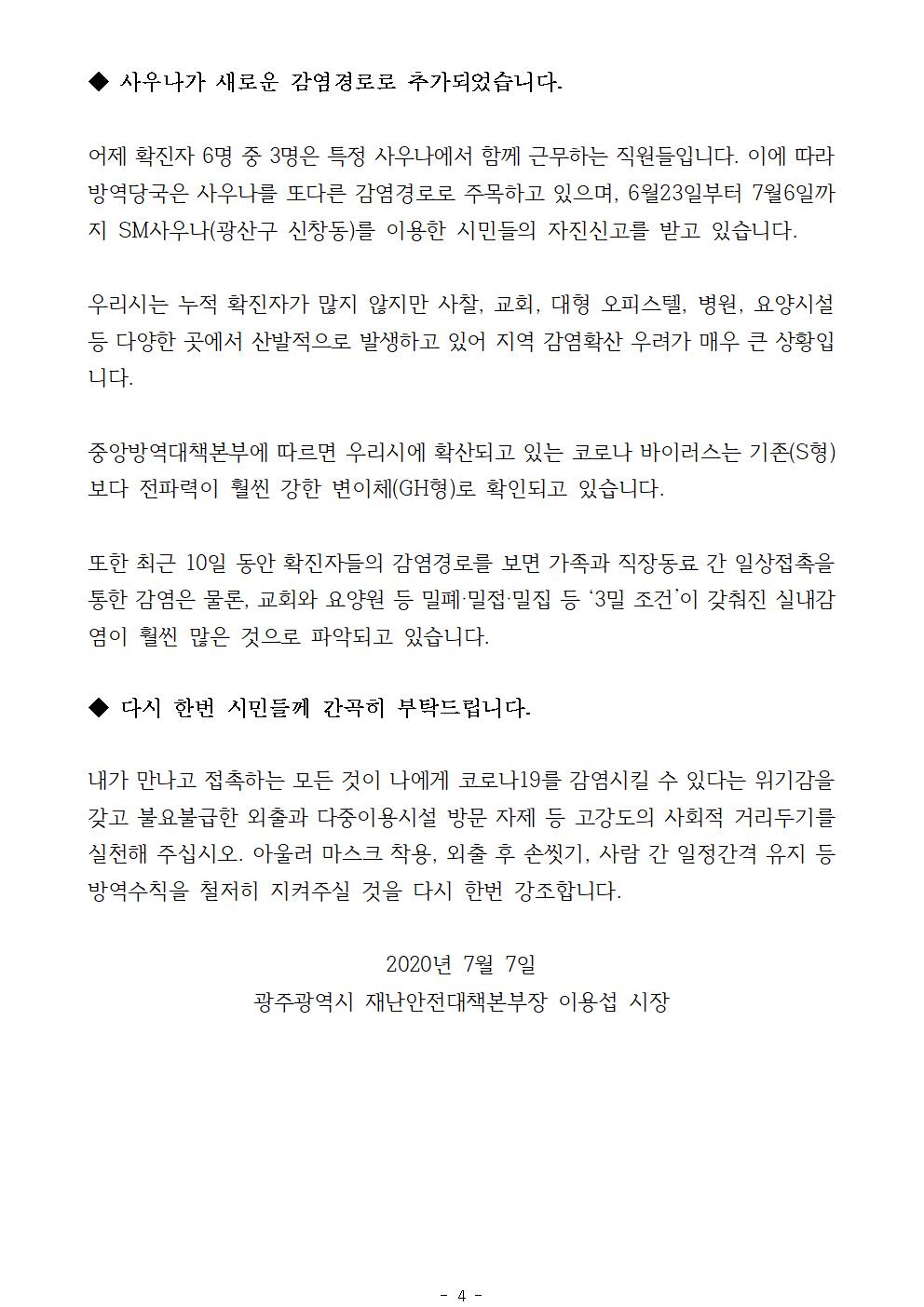 ◆ 사우나가 새로운 감염경로로 추가되었습니다.

어제 확진자 6명 중 3명은 특정 사우나에서 함께 근무하는 직원들입니다. 이에 따라 방역당국은 사우나를 또다른 감염경로로 주목하고 있으며, 6월23일부터 7월6일까지 SM사우나(광산구 신창동)를 이용한 시민들의 자진신고를 받고 있습니다.

우리시는 누적 확진자가 많지 않지만 사찰, 교회, 대형 오피스텔, 병원, 요양시설 등 다양한 곳에서 산발적으로 발생하고 있어 지역 감염확산 우려가 매우 큰 상황입니다.

중앙방역대책본부에 따르면 우리시에 확산되고 있는 코로나 바이러스는 기존(S형)보다 전파력이 훨씬 강한 변이체(GH형)로 확인되고 있습니다.

또한 최근 10일 동안 확진자들의 감염경로를 보면 가족과 직장동료 간 일상접촉을 통한 감염은 물론, 교회와 요양원 등 밀폐·밀접·밀집 등 ‘3밀 조건’이 갖춰진 실내감염이 훨씬 많은 것으로 파악되고 있습니다.

◆ 다시 한번 시민들께 간곡히 부탁드립니다.

내가 만나고 접촉하는 모든 것이 나에게 코로나19를 감염시킬 수 있다는 위기감을 갖고 불요불급한 외출과 다중이용시설 방문 자제 등 고강도의 사회적 거리두기를 실천해 주십시오. 아울러 마스크 착용, 외출 후 손씻기, 사람 간 일정간격 유지 등 방역수칙을 철저히 지켜주실 것을 다시 한번 강조합니다.

2020년 7월 7일
광주광역시 재난안전대책본부장 이용섭 시장

- 4 -